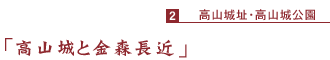 2 高山城址･高山城公園

「高山城と金森長近」